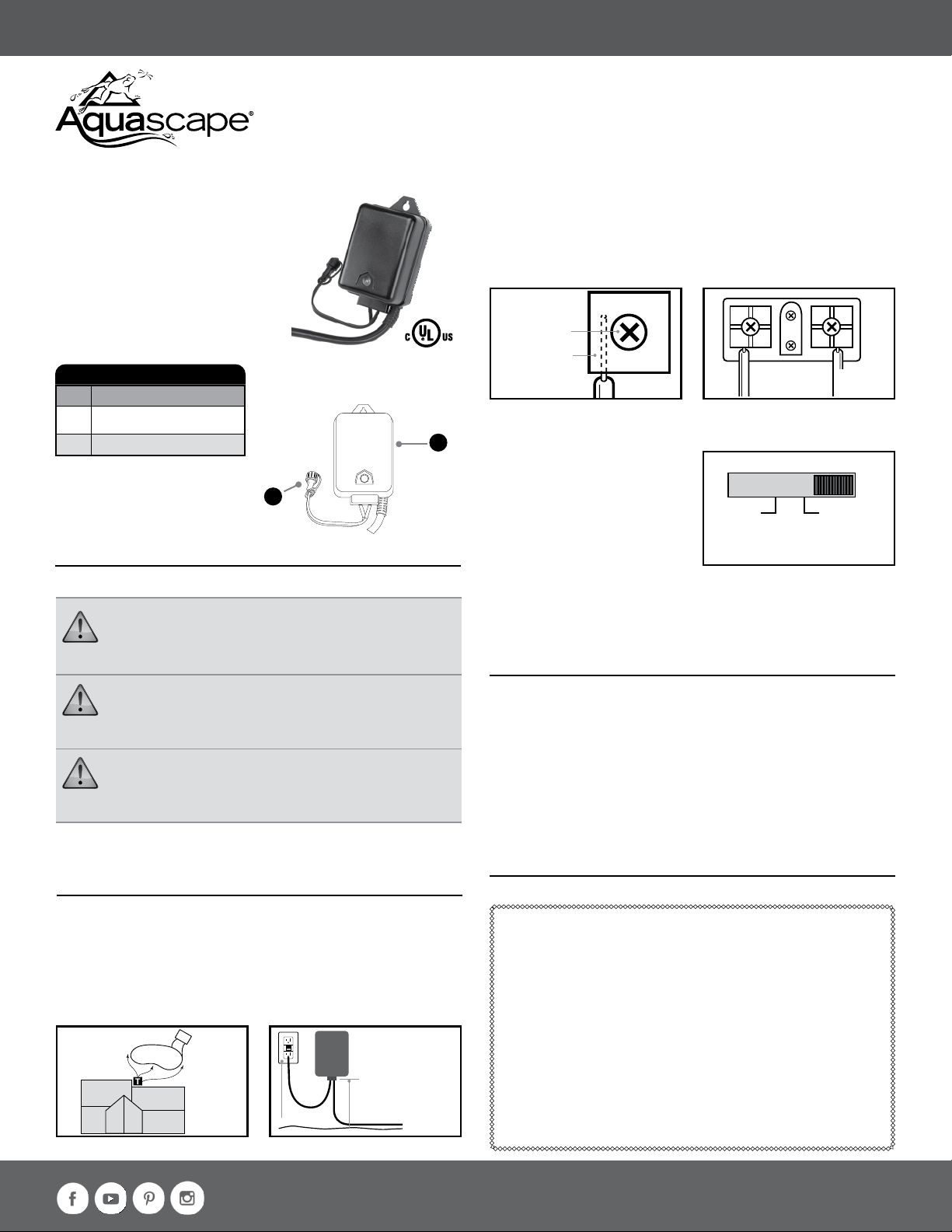 Aquascape®

c UL us

T